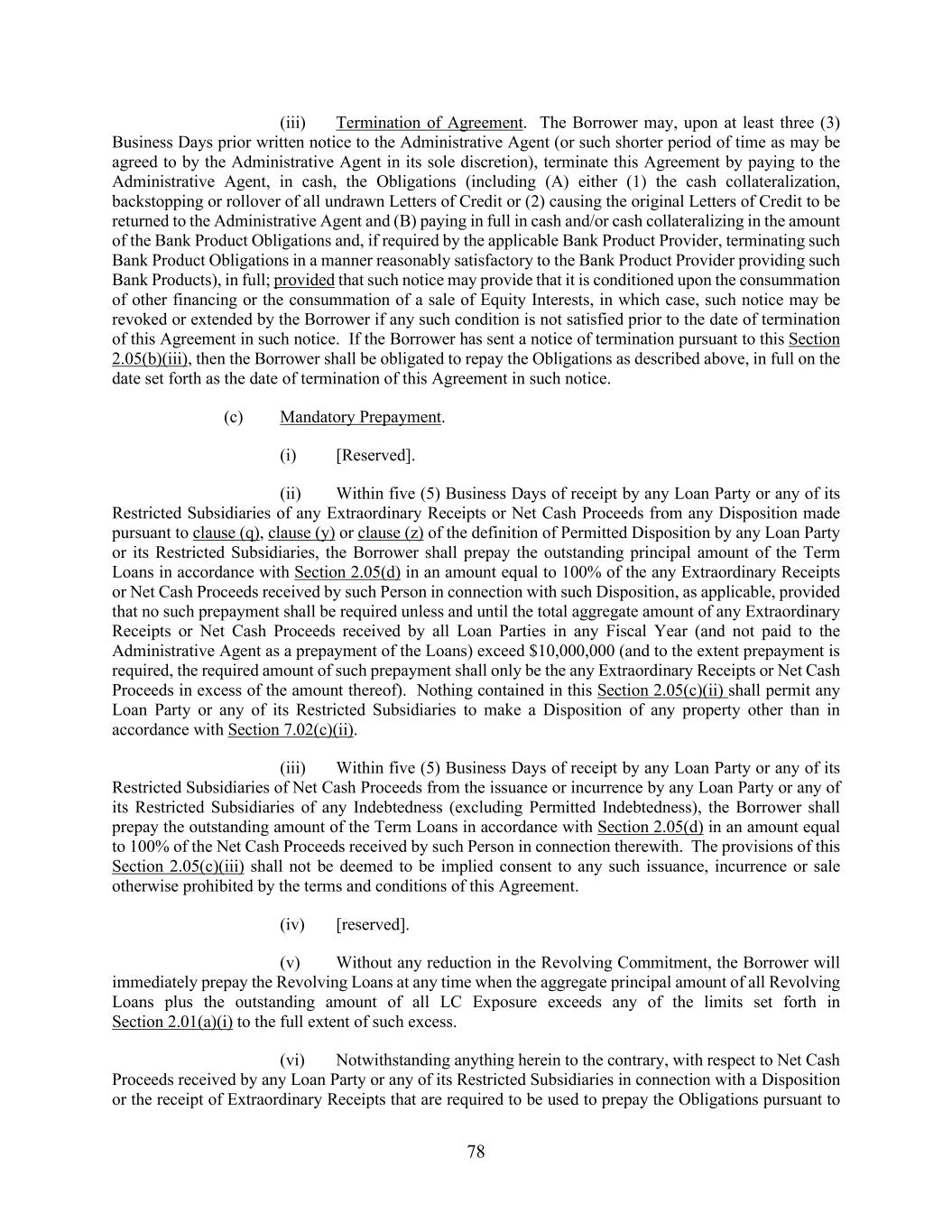 (iii) Termination of Agreement. The Borrower may, upon at least three (3) Business Days prior written notice to the Administrative Agent (or such shorter period of time as may be agreed to by the Administrative Agent in its sole discretion), terminate this Agreement by paying to the Administrative Agent, in cash, the Obligations (including (A) either (1) the cash collateralization, backstopping or rollover of all undrawn Letters of Credit or (2) causing the original Letters of Credit to be returned to the Administrative Agent and (B) paying in full in cash and/or cash collateralizing in the amount of the Bank Product Obligations and, if required by the applicable Bank Product Provider, terminating such Bank Product Obligations in a manner reasonably satisfactory to the Bank Product Provider providing such Bank Products), in full; provided that such notice may provide that it is conditioned upon the consummation of other financing or the consummation of a sale of Equity Interests, in which case, such notice may be revoked or extended by the Borrower if any such condition is not satisfied prior to the date of termination of this Agreement in such notice. If the Borrower has sent a notice of termination pursuant to this Section 2.05(b)(iii), then the Borrower shall be obligated to repay the Obligations as described above, in full on the date set forth as the date of termination of this Agreement in such notice.

(c) Mandatory Prepayment.

(i) [Reserved].

(ii) Within five (5) Business Days of receipt by any Loan Party or any of its Restricted Subsidiaries of any Extraordinary Receipts or Net Cash Proceeds from any Disposition made pursuant to clause (q), clause (y) or clause (z) of the definition of Permitted Disposition by any Loan Party or its Restricted Subsidiaries, the Borrower shall prepay the outstanding principal amount of the Term Loans in accordance with Section 2.05(d) in an amount equal to 100% of the any Extraordinary Receipts or Net Cash Proceeds received by such Person in connection with such Disposition, as applicable, provided that no such prepayment shall be required unless and until the total aggregate amount of any Extraordinary Receipts or Net Cash Proceeds received by all Loan Parties in any Fiscal Year (and not paid to the Administrative Agent as a prepayment of the Loans) exceed $10,000,000 (and to the extent prepayment is required, the required amount of such prepayment shall only be the any Extraordinary Receipts or Net Cash Proceeds in excess of the amount thereof). Nothing contained in this Section 2.05(c)(ii) shall permit any Loan Party or any of its Restricted Subsidiaries to make a Disposition of any property other than in accordance with Section 7.02(c)(ii).

(iii) Within five (5) Business Days of receipt by any Loan Party or any of its Restricted Subsidiaries of Net Cash Proceeds from the issuance or incurrence by any Loan Party or any of its Restricted Subsidiaries of any Indebtedness (excluding Permitted Indebtedness), the Borrower shall prepay the outstanding amount of the Term Loans in accordance with Section 2.05(d) in an amount equal to 100% of the Net Cash Proceeds received by such Person in connection therewith. The provisions of this Section 2.05(c)(iii) shall not be deemed to be implied consent to any such issuance, incurrence or sale otherwise prohibited by the terms and conditions of this Agreement.

(iv) [reserved].

(v) Without any reduction in the Revolving Commitment, the Borrower will immediately prepay the Revolving Loans at any time when the aggregate principal amount of all Revolving Loans plus the outstanding amount of all LC Exposure exceeds any of the limits set forth in Section 2.01(a)(i) to the full extent of such excess.

(vi) Notwithstanding anything herein to the contrary, with respect to Net Cash Proceeds received by any Loan Party or any of its Restricted Subsidiaries in connection with a Disposition or the receipt of Extraordinary Receipts that are required to be used to prepay the Obligations pursuant to

78